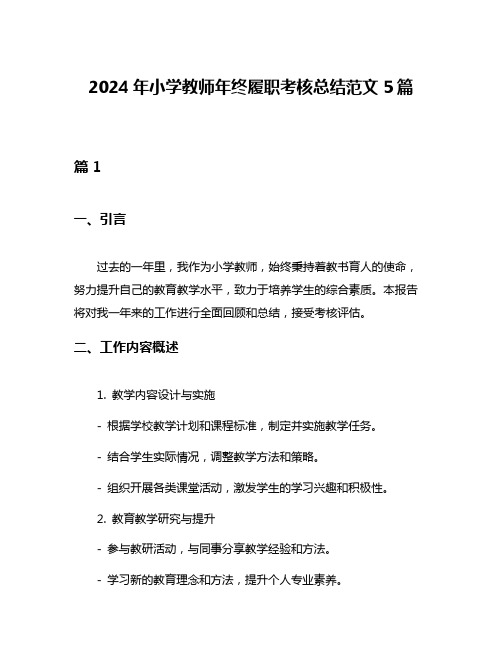 2024 年小学教师年终履职考核总结范文 5 篇

篇 1

一、引言

过去的一年里，我作为小学教师，始终秉持着教书育人的使命，努力提升自己的教育教学水平，致力于培养学生的综合素质。本报告将对我一年来的工作进行全面回顾和总结，接受考核评估。

二、工作内容概述

1. 教学内容设计与实施

- 根据学校教学计划和课程标准，制定并实施教学任务。

- 结合学生实际情况，调整教学方法和策略。

- 组织开展各类课堂活动，激发学生的学习兴趣和积极性。

2. 教育教学研究与提升

- 参与教研活动，与同事分享教学经验和方法。

- 学习新的教育理念和方法，提升个人专业素养。